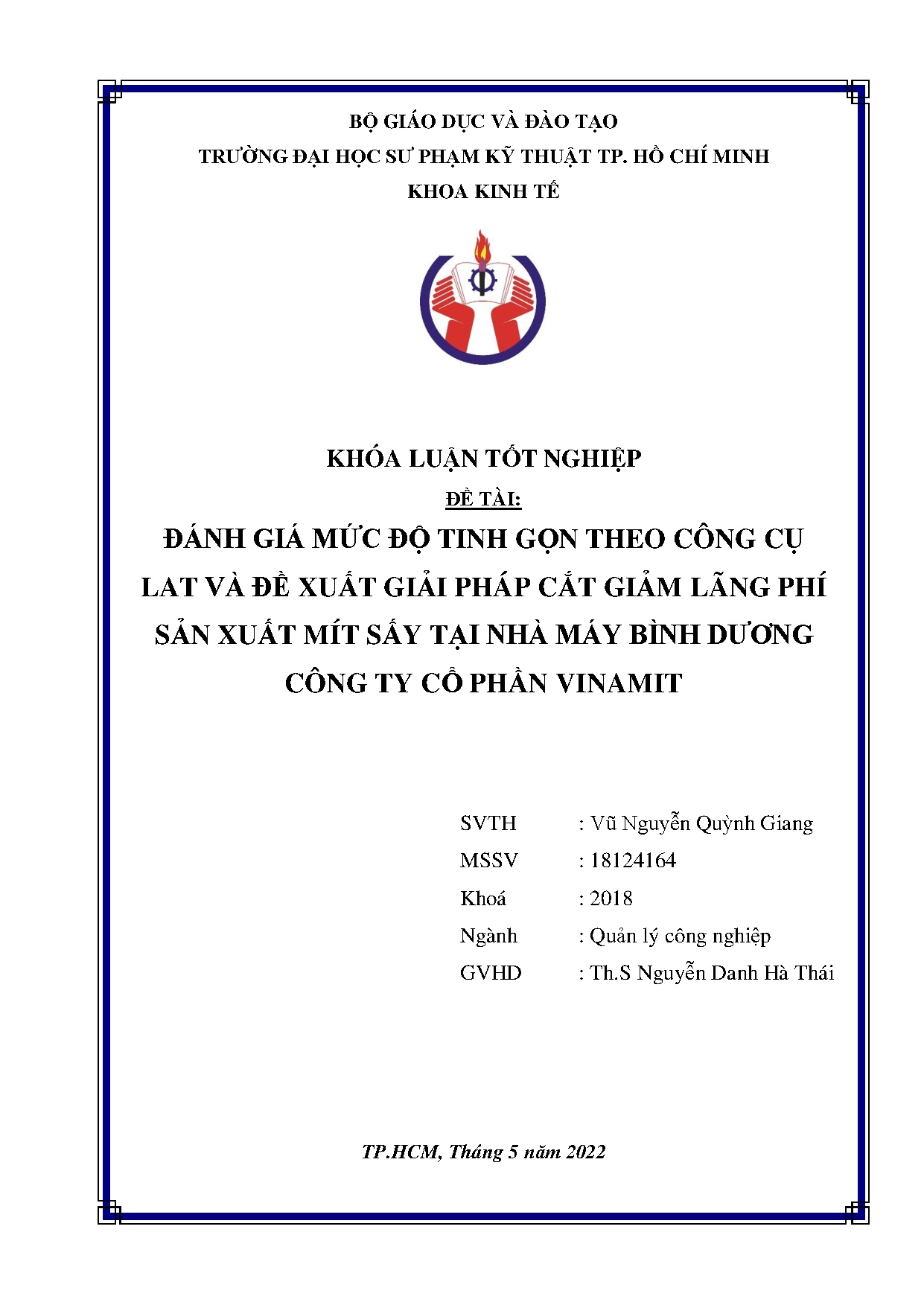 BỘ GIÁO DỤC VÀ ĐÀO TẠO

TRƯỜNG ĐẠI HỌC SƯ PHẠM KỸ THUẬT TP. HỒ CHÍ MINH

KHOA KINH TẾ

KHÓA LUẬN TỐT NGHIỆP

ĐỀ TÀI:

ĐÁNH GIÁ MỨC ĐỘ TINH GỌN THEO CÔNG CỤ LAT VÀ ĐỀ XUẤT GIẢI PHÁP CẮT GIẢM LÃNG PHÍ SẢN XUẤT MÍT SẤY TẠI NHÀ MÁY BÌNH DƯƠNG CÔNG TY CỔ PHẦN VINAMIT

SVTH : Vũ Nguyễn Quỳnh Giang

MSSV : 18124164

Khoá : 2018

Ngành : Quản lý công nghiệp

GVHD : Th.S Nguyễn Danh Hà Thái

TP.HCM, Tháng 5 năm 2022